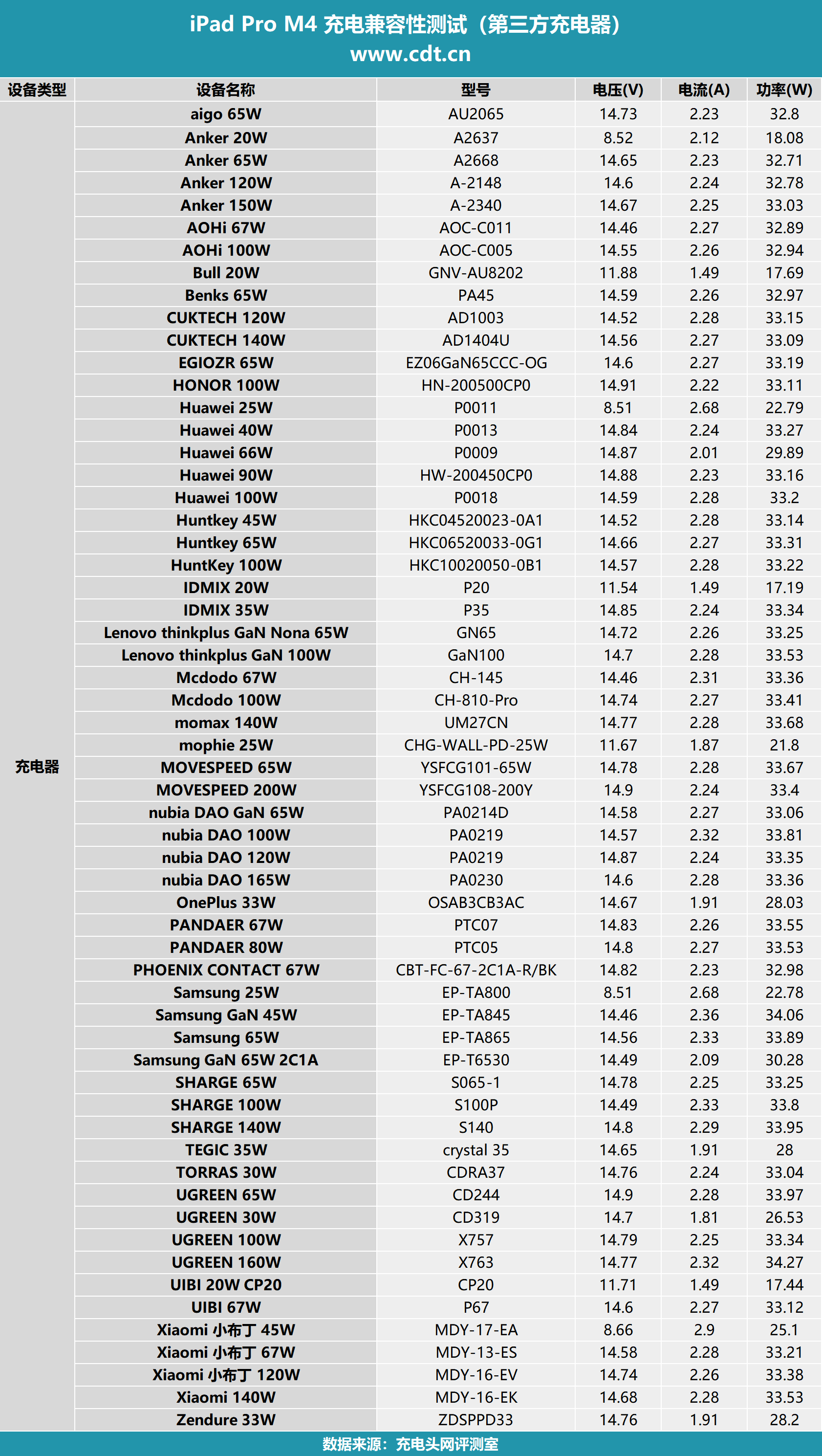 iPad Pro M4 充电兼容性测试（第三方充电器）
www.cdt.cn

| 设备类型 | 设备名称 | 型号 | 电压(V) | 电流(A) | 功率(W) |
|---|---|---|---|---|---|
| 充电器 | aigo 65W | AU2065 | 14.73 | 2.23 | 32.8 |
| | Anker 20W | A2637 | 8.52 | 2.12 | 18.08 |
| | Anker 65W | A2668 | 14.65 | 2.23 | 32.71 |
| | Anker 120W | A-2148 | 14.6 | 2.24 | 32.78 |
| | Anker 150W | A-2340 | 14.67 | 2.25 | 33.03 |
| | AOHi 67W | AOC-C011 | 14.46 | 2.27 | 32.89 |
| | AOHi 100W | AOC-C005 | 14.55 | 2.26 | 32.94 |
| | Bull 20W | GNV-AU8202 | 11.88 | 1.49 | 17.69 |
| | Benks 65W | PA45 | 14.59 | 2.26 | 32.97 |
| | CUKTECH 120W | AD1003 | 14.52 | 2.28 | 33.15 |
| | CUKTECH 140W | AD1404U | 14.56 | 2.27 | 33.09 |
| | EGIOZR 65W | EZ06GaN65CCC-OG | 14.6 | 2.27 | 33.19 |
| | HONOR 100W | HN-200500CP0 | 14.91 | 2.22 | 33.11 |
| | Huawei 25W | P0011 | 8.51 | 2.68 | 22.79 |
| | Huawei 40W | P0013 | 14.84 | 2.24 | 33.27 |
| | Huawei 66W | P0009 | 14.87 | 2.01 | 29.89 |
| | Huawei 90W | HW-200450CP0 | 14.88 | 2.23 | 33.16 |
| | Huawei 100W | P0018 | 14.59 | 2.28 | 33.2 |
| | Huntkey 45W | HKC04520023-0A1 | 14.52 | 2.28 | 33.14 |
| | Huntkey 65W | HKC06520033-0G1 | 14.66 | 2.27 | 33.31 |
| | HuntKey 100W | HKC10020050-0B1 | 14.57 | 2.28 | 33.22 |
| | IDMIX 20W | P20 | 11.54 | 1.49 | 17.19 |
| | IDMIX 35W | P35 | 14.85 | 2.24 | 33.34 |
| | Lenovo thinkplus GaN Nona 65W | GN65 | 14.72 | 2.26 | 33.25 |
| | Lenovo thinkplus GaN 100W | GaN100 | 14.7 | 2.28 | 33.53 |
| | Mcdodo 67W | CH-145 | 14.46 | 2.31 | 33.36 |
| | Mcdodo 100W | CH-810-Pro | 14.74 | 2.27 | 33.41 |
| | momax 140W | UM27CN | 14.77 | 2.28 | 33.68 |
| | mophie 25W | CHG-WALL-PD-25W | 11.67 | 1.87 | 21.8 |
| | MOVESPEED 65W | YSFCG101-65W | 14.78 | 2.28 | 33.67 |
| | MOVESPEED 200W | YSFCG108-200Y | 14.9 | 2.24 | 33.4 |
| | nubia DAO GaN 65W | PA0214D | 14.58 | 2.27 | 33.06 |
| | nubia DAO 100W | PA0219 | 14.57 | 2.32 | 33.81 |
| | nubia DAO 120W | PA0219 | 14.87 | 2.24 | 33.35 |
| | nubia DAO 165W | PA0230 | 14.6 | 2.28 | 33.36 |
| | OnePlus 33W | OSAB3CB3AC | 14.67 | 1.91 | 28.03 |
| | PANDAER 67W | PTC07 | 14.83 | 2.26 | 33.55 |
| | PANDAER 80W | PTC05 | 14.8 | 2.27 | 33.53 |
| | PHOENIX CONTACT 67W | CBT-FC-67-2C1A-R/BK | 14.82 | 2.23 | 32.98 |
| | Samsung 25W | EP-TA800 | 8.51 | 2.68 | 22.78 |
| | Samsung GaN 45W | EP-TA845 | 14.46 | 2.36 | 34.06 |
| | Samsung 65W | EP-TA865 | 14.56 | 2.33 | 33.89 |
| | Samsung GaN 65W 2C1A | EP-T6530 | 14.49 | 2.09 | 30.28 |
| | SHARGE 65W | S065-1 | 14.78 | 2.25 | 33.25 |
| | SHARGE 100W | S100P | 14.49 | 2.33 | 33.8 |
| | SHARGE 140W | S140 | 14.8 | 2.29 | 33.95 |
| | TEGIC 35W | crystal 35 | 14.65 | 1.91 | 28 |
| | TORRAS 30W | CDRA37 | 14.76 | 2.24 | 33.04 |
| | UGREEN 65W | CD244 | 14.9 | 2.28 | 33.97 |
| | UGREEN 30W | CD319 | 14.7 | 1.81 | 26.53 |
| | UGREEN 100W | X757 | 14.79 | 2.25 | 33.34 |
| | UGREEN 160W | X763 | 14.77 | 2.32 | 34.27 |
| | UIBI 20W CP20 | CP20 | 11.71 | 1.49 | 17.44 |
| | UIBI 67W | P67 | 14.6 | 2.27 | 33.12 |
| | Xiaomi 小布丁 45W | MDY-17-EA | 8.66 | 2.9 | 25.1 |
| | Xiaomi 小布丁 67W | MDY-13-ES | 14.58 | 2.28 | 33.21 |
| | Xiaomi 小布丁 120W | MDY-16-EV | 14.74 | 2.26 | 33.38 |
| | Xiaomi 140W | MDY-16-EK | 14.68 | 2.28 | 33.53 |
| | Zendure 33W | ZDSPPD33 | 14.76 | 1.91 | 28.2 |

数据来源：充电头网评测室